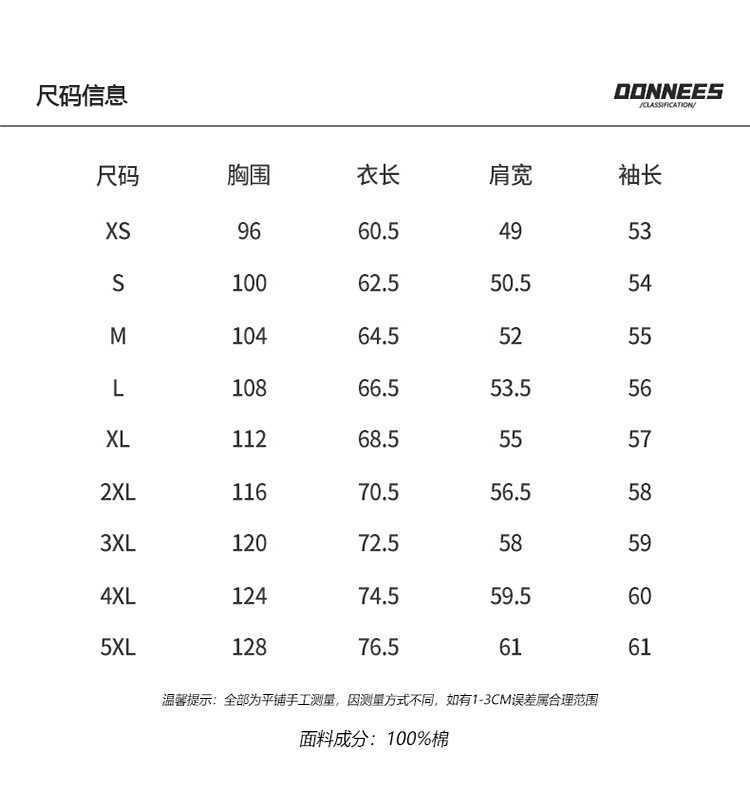 尺码信息

DONNEES
/CLASSIFICATION/

| 尺码 | 胸围 | 衣长 | 肩宽 | 袖长 |
|---|---|---|---|---|
| XS | 96 | 60.5 | 49 | 53 |
| S | 100 | 62.5 | 50.5 | 54 |
| M | 104 | 64.5 | 52 | 55 |
| L | 108 | 66.5 | 53.5 | 56 |
| XL | 112 | 68.5 | 55 | 57 |
| 2XL | 116 | 70.5 | 56.5 | 58 |
| 3XL | 120 | 72.5 | 58 | 59 |
| 4XL | 124 | 74.5 | 59.5 | 60 |
| 5XL | 128 | 76.5 | 61 | 61 |

温馨提示：全部为平铺手工测量，因测量方式不同，如有1-3CM误差属合理范围

面料成分：100%棉